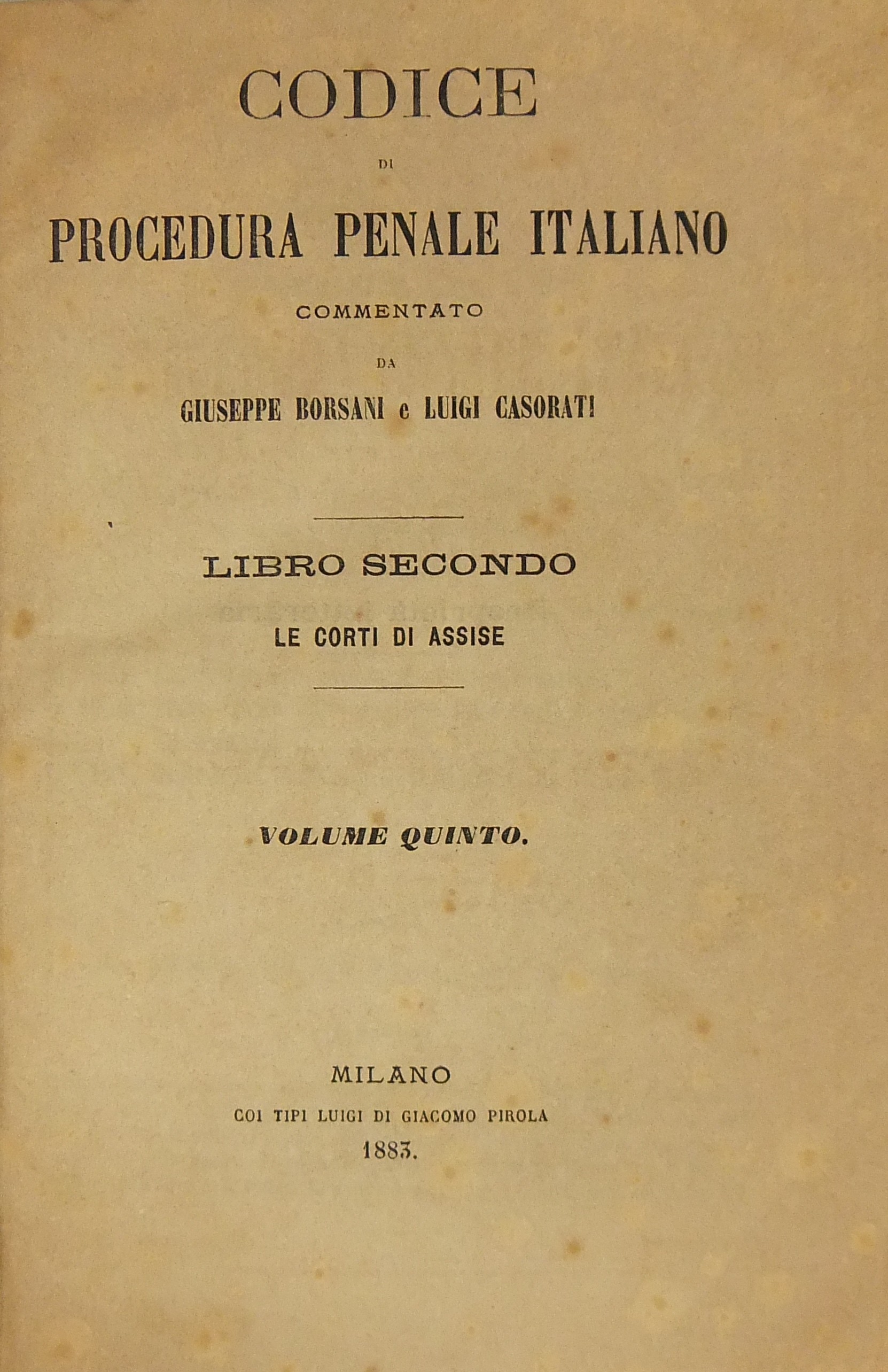 CODICE

DI

PROCEDURA PENALE ITALIANO

COMMENTATO

DA

GIUSEPPE BORSANI e LUIGI CASORATI

LIBRO SECONDO

LE CORTI DI ASSISE

VOLUME QUINTO.

MILANO

COI TIPI LUIGI DI GIACOMO PIROLA

1883.